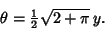 $\theta = \frac{1}{2}\sqrt{2+\pi}\, y.$